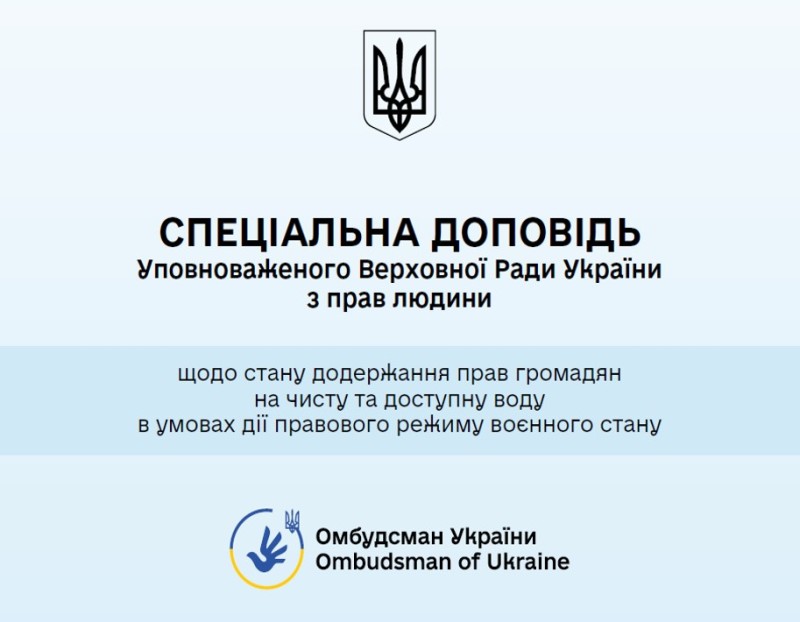 СПЕЦІАЛЬНА ДОПОВІДЬ
Уповноваженого Верховної Ради України
з прав людини

щодо стану додержання прав громадян на чисту та доступну воду в умовах дії правового режиму воєнного стану

Омбудсман України
Ombudsman of Ukraine